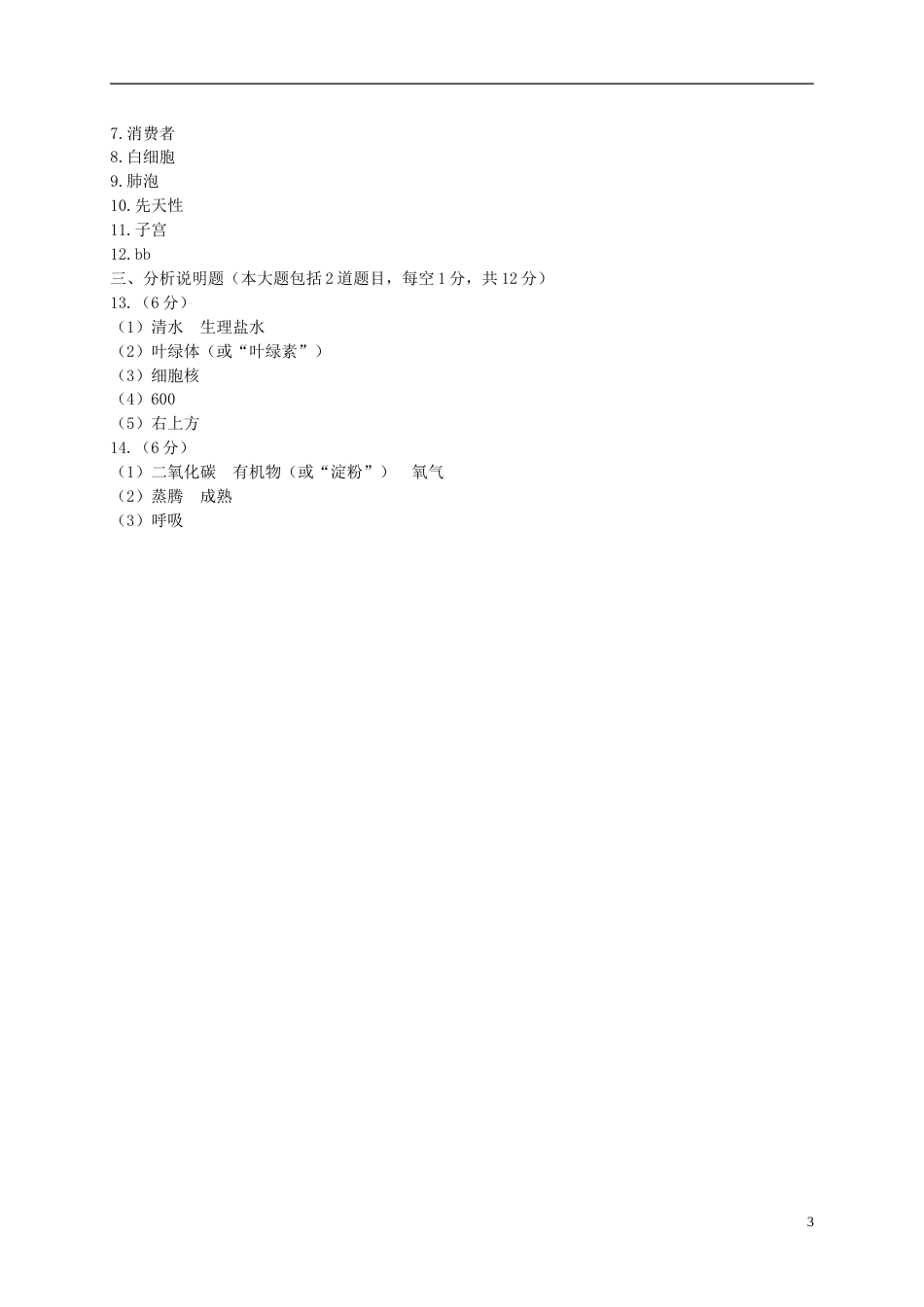 7.消费者
8.白细胞
9.肺泡
10.先天性
11.子宫
12.bb
三、分析说明题（本大题包括2道题目，每空1分，共12分）
13.（6分）
（1）清水　生理盐水
（2）叶绿体（或“叶绿素”）
（3）细胞核
（4）600
（5）右上方
14.（6分）
（1）二氧化碳　有机物（或“淀粉”）　氧气
（2）蒸腾　成熟
（3）呼吸

3